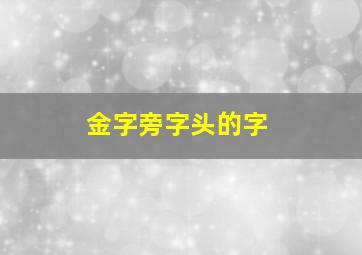 金字旁字头的字